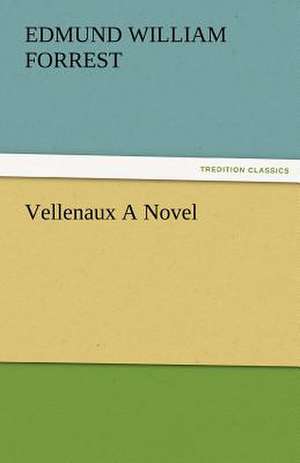 EDMUND WILLIAM FORREST

TREDITION CLASSICS

Vellenaux A Novel